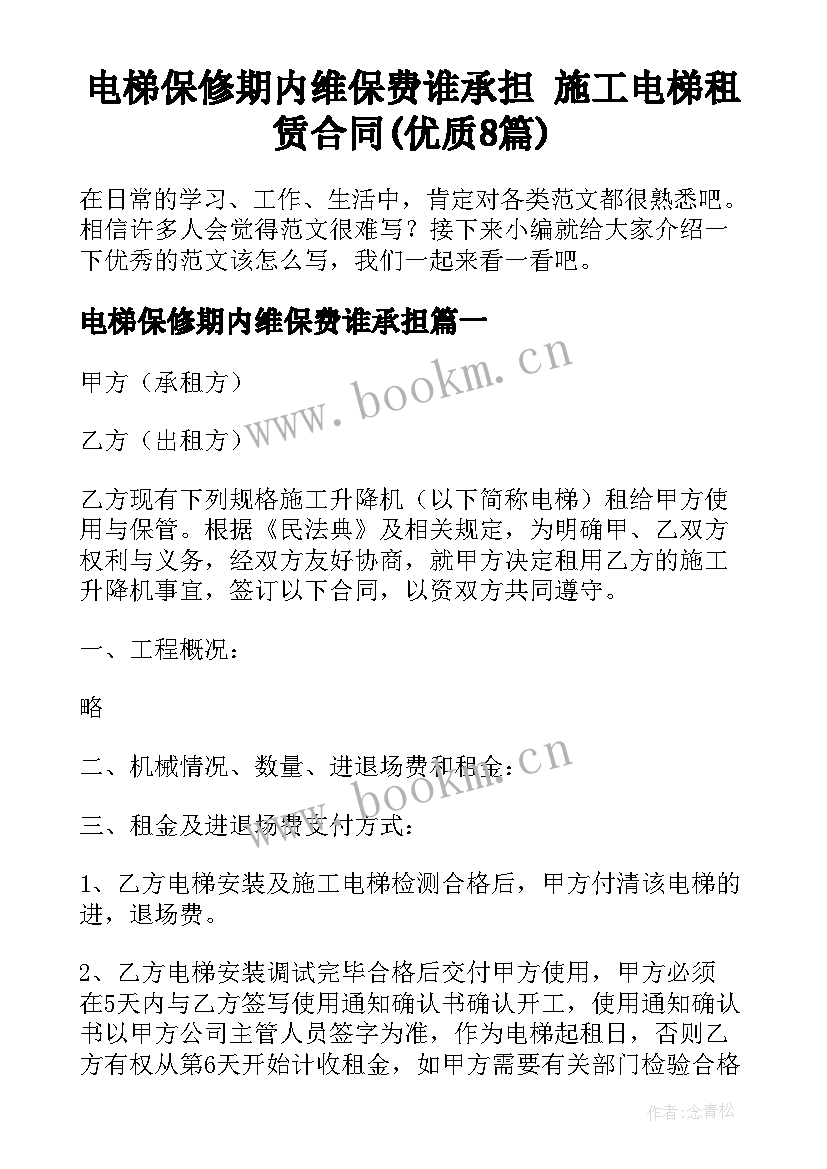 电梯保修期内维保费谁承担 施工电梯租赁合同(优质8篇)

在日常的学习、工作、生活中，肯定对各类范文都很熟悉吧。相信许多人会觉得范文很难写？接下来小编就给大家介绍一下优秀的范文该怎么写，我们一起来看一看吧。

电梯保修期内维保费谁承担篇一

www.bookm.cn

甲方（承租方）

乙方（出租方）

乙方现有下列规格施工升降机（以下简称电梯）租给甲方使用与保管。根据《民法典》及相关规定，为明确甲、乙双方权利与义务，经双方友好协商，就甲方决定租用乙方的施工升降机事宜，签订以下合同，以资双方共同遵守。

一、工程概况：

略

二、机械情况、数量、进退场费和租金：

www.bookm.cn

三、租金及进退场费支付方式：

1、乙方电梯安装及施工电梯检测合格后，甲方付清该电梯的进，退场费。

2、乙方电梯安装调试完毕合格后交付甲方使用，甲方必须在5天内与乙方签写使用通知确认书确认开工，使用通知确认书以甲方公司主管人员签字为准，作为电梯起租日，否则乙方有权从第6天开始计收租金，如甲方需要有关部门检验合格

作者：念青松